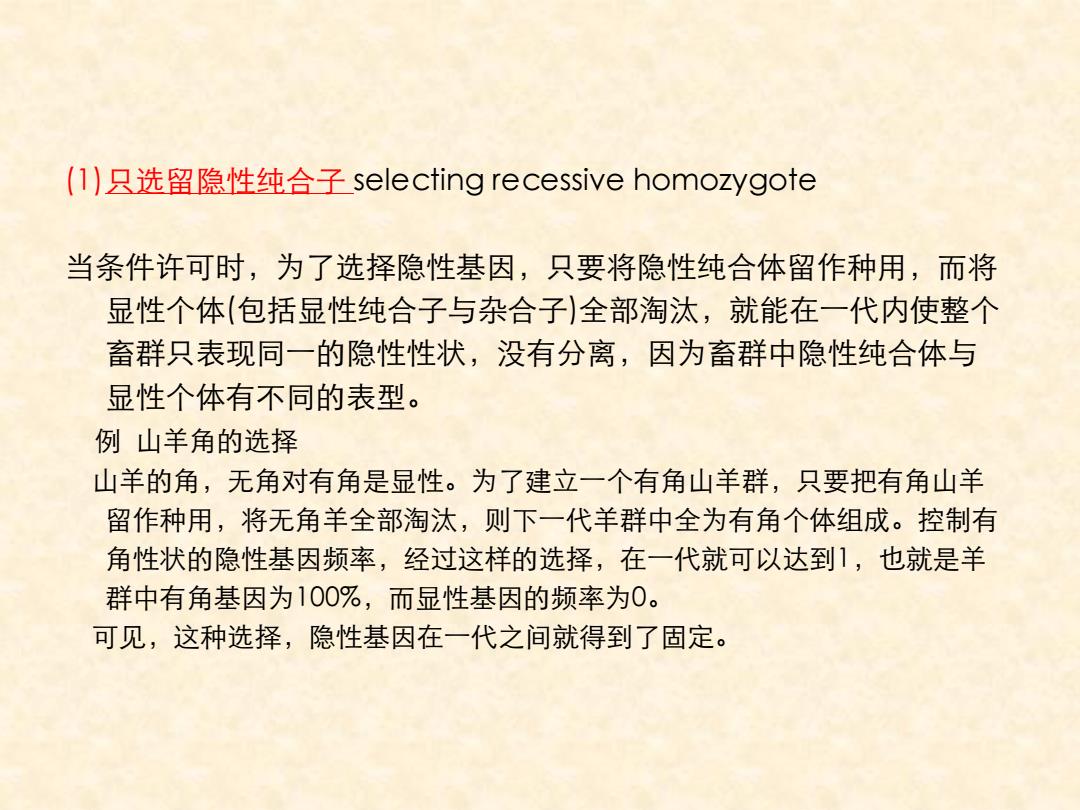 (1) 只选留隐性纯合子 selecting recessive homozygote

当条件许可时，为了选择隐性基因，只要将隐性纯合体留作种用，而将显性个体(包括显性纯合子与杂合子)全部淘汰，就能在一代内使整个畜群只表现同一的隐性性状，没有分离，因为畜群中隐性纯合体与显性个体有不同的表型。

例 山羊角的选择

山羊的角，无角对有角是显性。为了建立一个有角山羊群，只要把有角山羊留作种用，将无角羊全部淘汰，则下一代羊群中全为有角个体组成。控制有角性状的隐性基因频率，经过这样的选择，在一代就可以达到1，也就是羊群中有角基因为100%，而显性基因的频率为0。

可见，这种选择，隐性基因在一代之间就得到了固定。